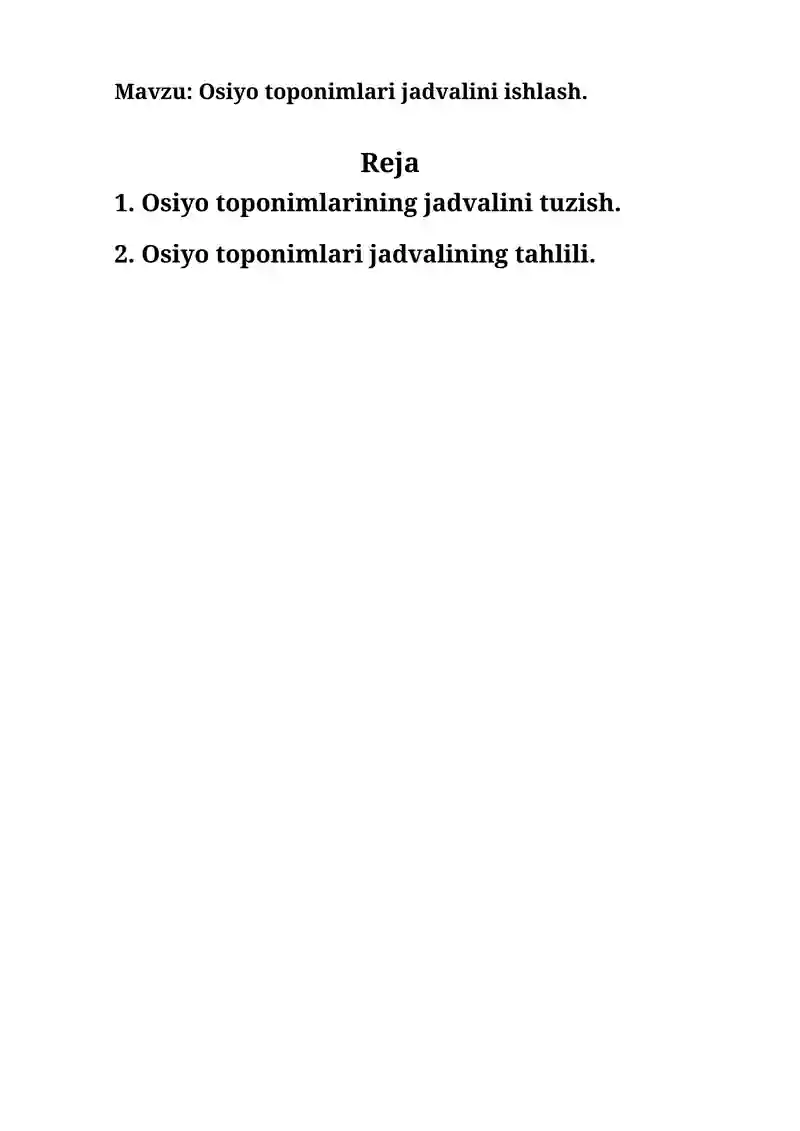 Mavzu: Osiyo toponimlari jadvalini ishlash.

Reja

1. Osiyo toponimlarining jadvalini tuzish.

2. Osiyo toponimlari jadvalining tahlili.